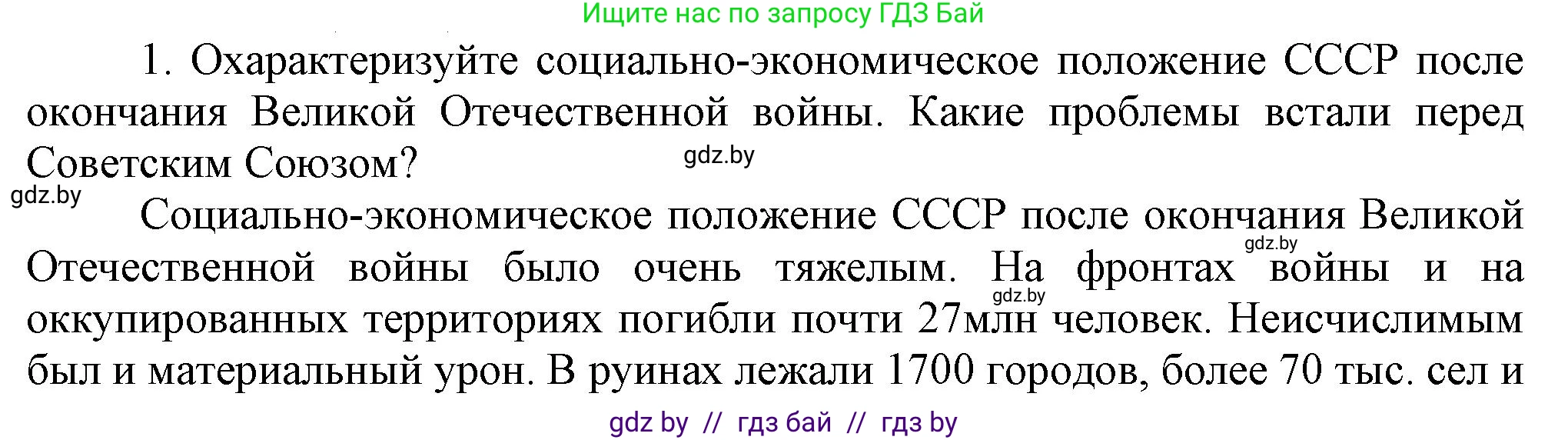 Ищите нас по запросу ГДЗ Бай

1. Охарактеризуйте социально-экономическое положение СССР после окончания Великой Отечественной войны. Какие проблемы встали перед Советским Союзом?

gdz.by

gdz.by

Социально-экономическое положение СССР после окончания Великой Отечественной войны было очень тяжелым. На фронтах войны и на оккупированных территориях погибли почти 27млн человек. Неисчислимым был и материальный урон. В руинах лежали 1700 городов, более 70 тыс. сел и

gdz.by

gdz.by

gdz by // гдз бай // гдз by